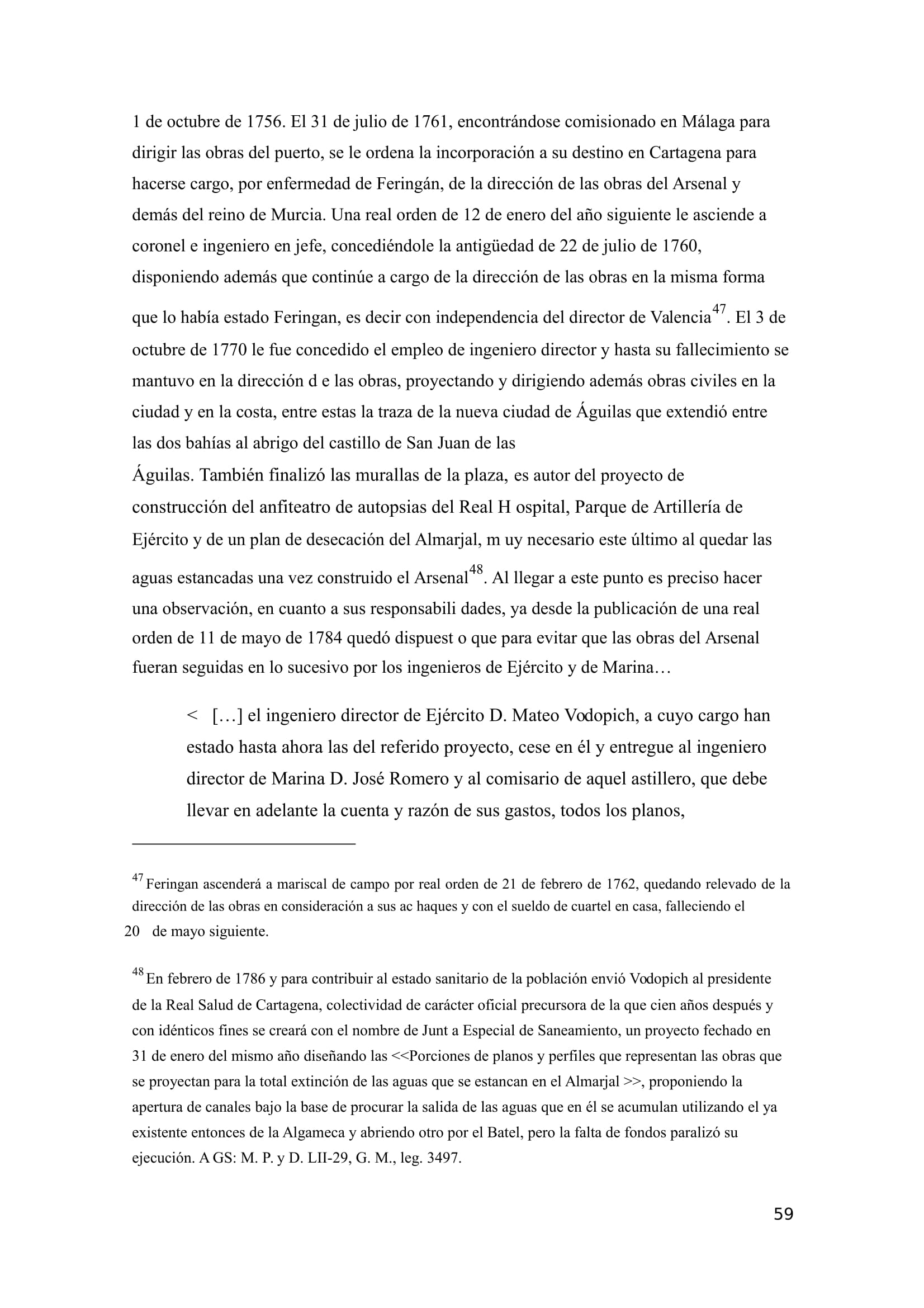 1 de octubre de 1756. El 31 de julio de 1761, encontrándose comisionado en Málaga para dirigir las obras del puerto, se le ordena la incorporación a su destino en Cartagena para hacerse cargo, por enfermedad de Feringán, de la dirección de las obras del Arsenal y demás del reino de Murcia. Una real orden de 12 de enero del año siguiente le asciende a coronel e ingeniero en jefe, concediéndole la antigüedad de 22 de julio de 1760, disponiendo además que continúe a cargo de la dirección de las obras en la misma forma que lo había estado Feringan, es decir con independencia del director de Valencia$^{47}$. El 3 de octubre de 1770 le fue concedido el empleo de ingeniero director y hasta su fallecimiento se mantuvo en la dirección d e las obras, proyectando y dirigiendo además obras civiles en la ciudad y en la costa, entre estas la traza de la nueva ciudad de Águilas que extendió entre las dos bahías al abrigo del castillo de San Juan de las
Águilas. También finalizó las murallas de la plaza, es autor del proyecto de construcción del anfiteatro de autopsias del Real H ospital, Parque de Artillería de Ejército y de un plan de desecación del Almarjal, m uy necesario este último al quedar las aguas estancadas una vez construido el Arsenal$^{48}$. Al llegar a este punto es preciso hacer una observación, en cuanto a sus responsabili dades, ya desde la publicación de una real orden de 11 de mayo de 1784 quedó dispuest o que para evitar que las obras del Arsenal fueran seguidas en lo sucesivo por los ingenieros de Ejército y de Marina…

< […] el ingeniero director de Ejército D. Mateo Vodopich, a cuyo cargo han estado hasta ahora las del referido proyecto, cese en él y entregue al ingeniero director de Marina D. José Romero y al comisario de aquel astillero, que debe llevar en adelante la cuenta y razón de sus gastos, todos los planos,

$^{47}$ Feringan ascenderá a mariscal de campo por real orden de 21 de febrero de 1762, quedando relevado de la dirección de las obras en consideración a sus ac haques y con el sueldo de cuartel en casa, falleciendo el
20 de mayo siguiente.

$^{48}$ En febrero de 1786 y para contribuir al estado sanitario de la población envió Vodopich al presidente de la Real Salud de Cartagena, colectividad de carácter oficial precursora de la que cien años después y con idénticos fines se creará con el nombre de Junt a Especial de Saneamiento, un proyecto fechado en 31 de enero del mismo año diseñando las <<Porciones de planos y perfiles que representan las obras que se proyectan para la total extinción de las aguas que se estancan en el Almarjal >>, proponiendo la apertura de canales bajo la base de procurar la salida de las aguas que en él se acumulan utilizando el ya existente entonces de la Algameca y abriendo otro por el Batel, pero la falta de fondos paralizó su ejecución. A GS: M. P. y D. LII-29, G. M., leg. 3497.

59